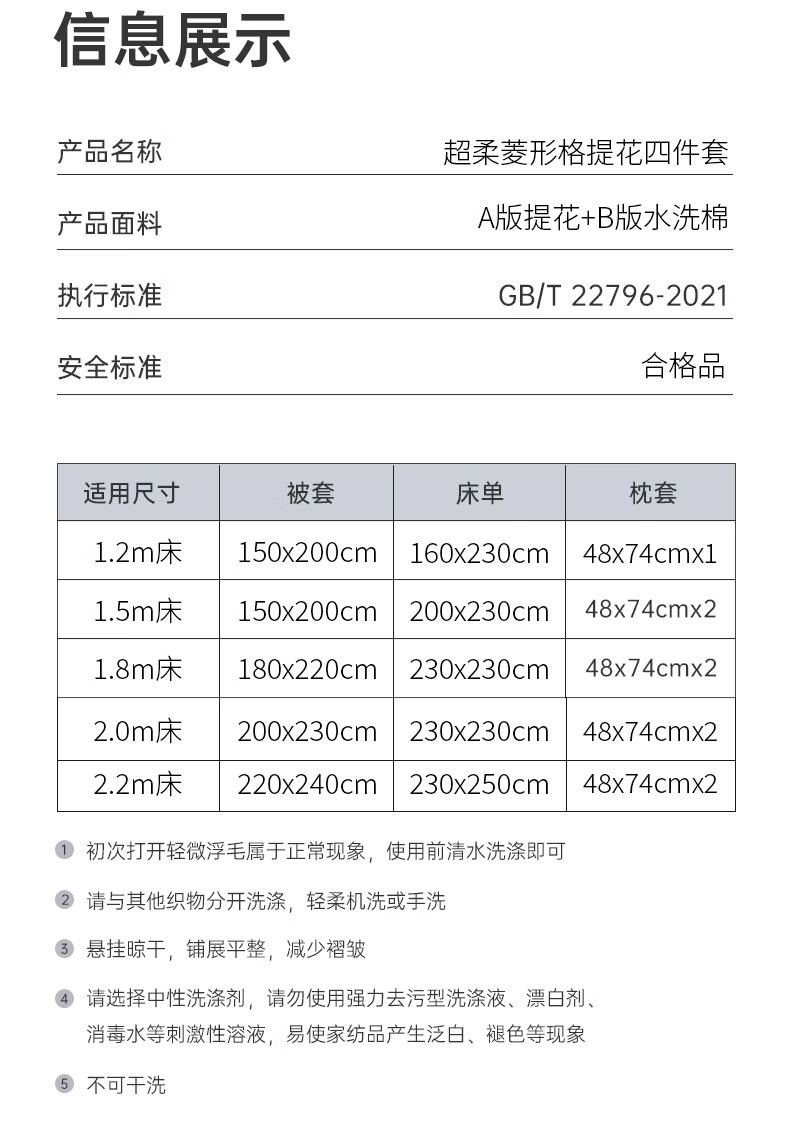 信息展示

产品名称 超柔菱形格提花四件套

产品面料 A版提花+B版水洗棉

执行标准 GB/T 22796-2021

安全标准 合格品

| 适用尺寸 | 被套 | 床单 | 枕套 |
|---|---|---|---|
| 1.2m床 | 150x200cm | 160x230cm | 48x74cmx1 |
| 1.5m床 | 150x200cm | 200x230cm | 48x74cmx2 |
| 1.8m床 | 180x220cm | 230x230cm | 48x74cmx2 |
| 2.0m床 | 200x230cm | 230x230cm | 48x74cmx2 |
| 2.2m床 | 220x240cm | 230x250cm | 48x74cmx2 |

1 初次打开轻微浮毛属于正常现象，使用前清水洗涤即可

2 请与其他织物分开洗涤，轻柔机洗或手洗

3 悬挂晾干，铺展平整，减少褶皱

4 请选择中性洗涤剂，请勿使用强力去污型洗涤液、漂白剂、消毒水等刺激性溶液，易使家纺品产生泛白、褪色等现象

5 不可干洗